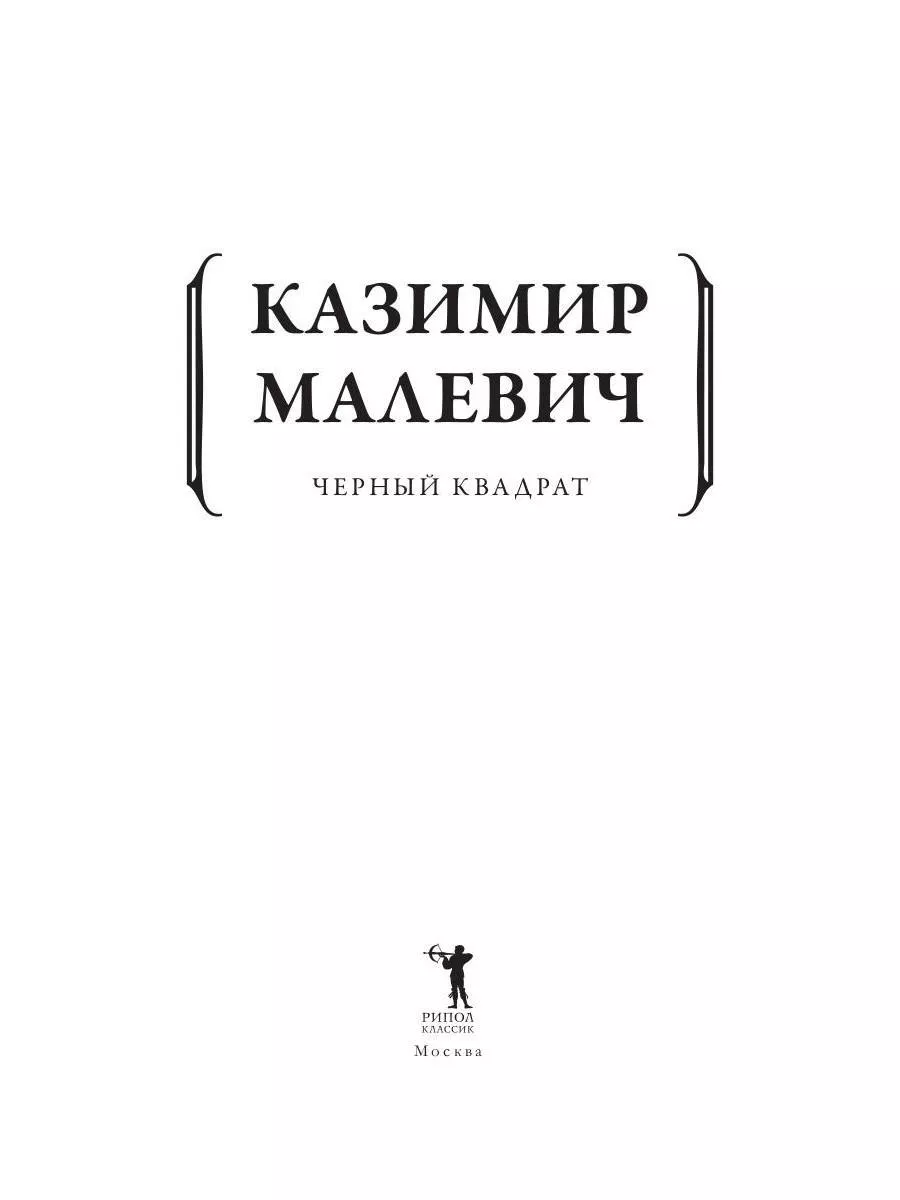 КАЗИМИР МАЛЕВИЧ

ЧЕРНЫЙ КВАДРАТ

РИПОЛ КЛАССИК

Москва